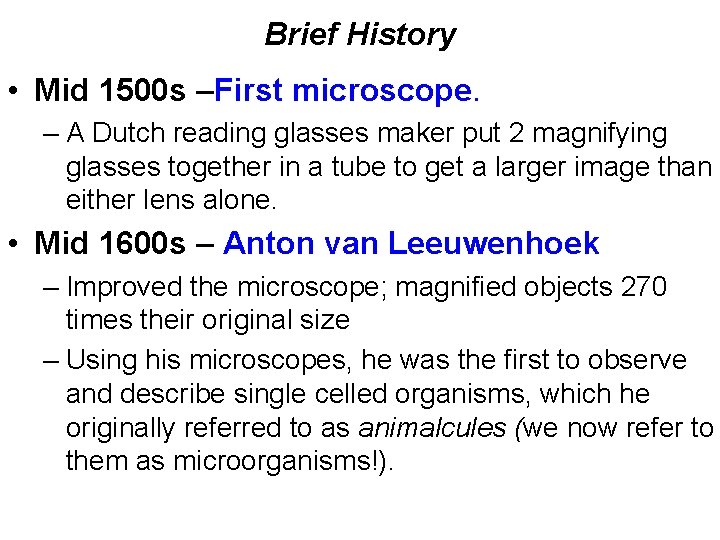 Brief History

• Mid 1500s –First microscope.

– A Dutch reading glasses maker put 2 magnifying glasses together in a tube to get a larger image than either lens alone.

• Mid 1600s – Anton van Leeuwenhoek

– Improved the microscope; magnified objects 270 times their original size

– Using his microscopes, he was the first to observe and describe single celled organisms, which he originally referred to as animalcules (we now refer to them as microorganisms!).